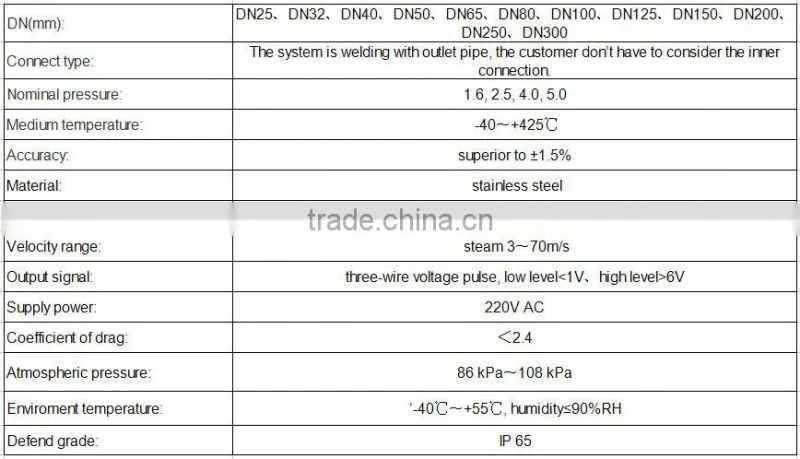 | DN(mm): | DN25、DN32、DN40、DN50、DN65、DN80、DN100、DN125、DN150、DN200、DN250、DN300 |
|---|---|
| Connect type: | The system is welding with outlet pipe, the customer don't have to consider the inner connection. |
| Nominal pressure: | 1.6, 2.5, 4.0, 5.0 |
| Medium temperature: | -40～+425℃ |
| Accuracy: | superior to ±1.5% |
| Material: | stainless steel |
| Velocity range: | steam 3～70m/s |
| Output signal: | three-wire voltage pulse, low level<1V、high level>6V |
| Supply power: | 220V AC |
| Coefficient of drag: | ＜2.4 |
| Atmospheric pressure: | 86 kPa～108 kPa |
| Enviroment temperature: | '-40℃～+55℃, humidity≤90%RH |
| Defend grade: | IP 65 |

trade.china.cn